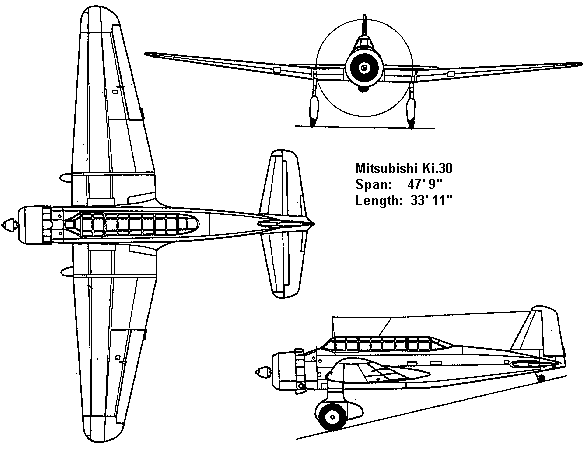 Mitsubishi Ki.30
Span: 47' 9"
Length: 33' 11"